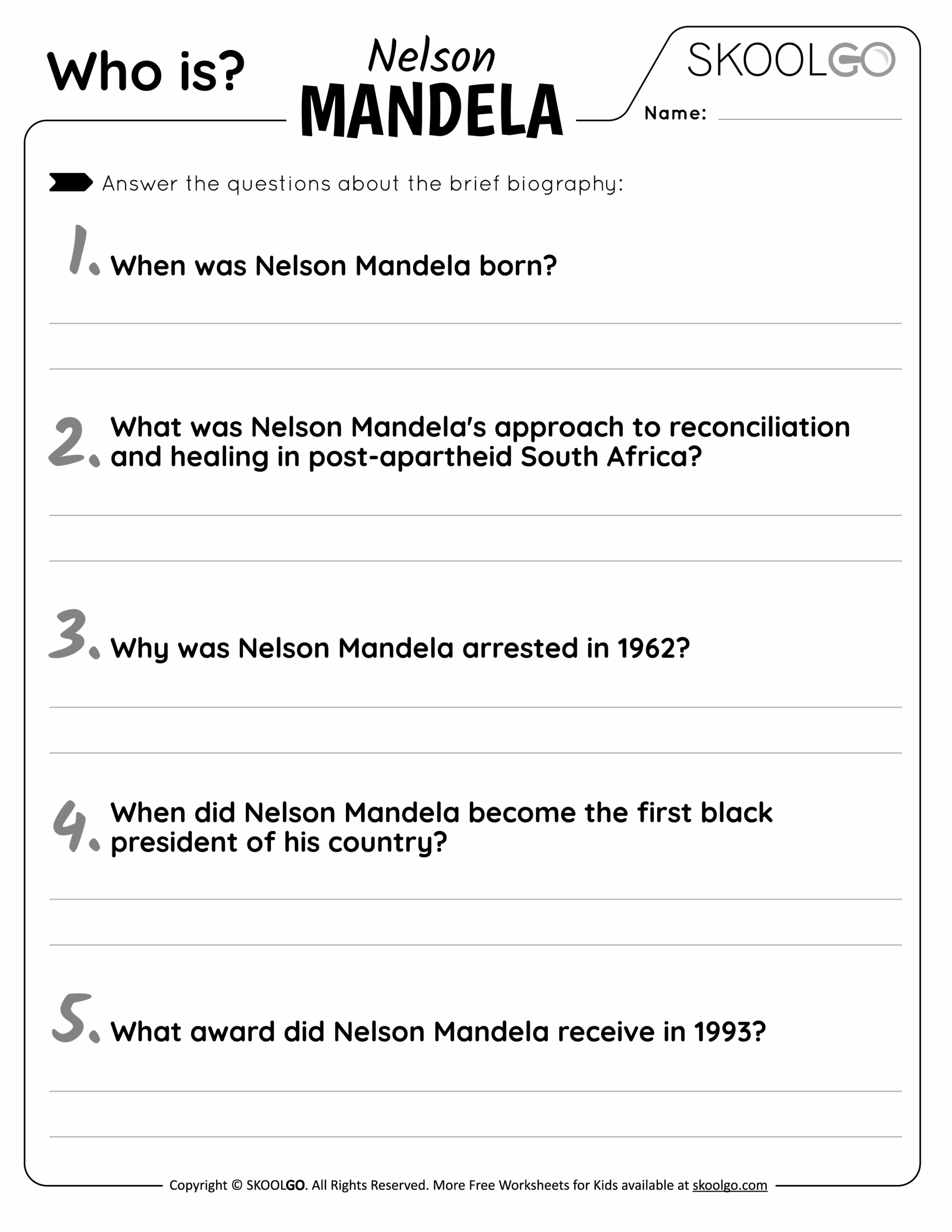 Who is?

Nelson
MANDELA

SKOOLGO

Name:

Answer the questions about the brief biography:

1. When was Nelson Mandela born?

2. What was Nelson Mandela's approach to reconciliation and healing in post-apartheid South Africa?

3. Why was Nelson Mandela arrested in 1962?

4. When did Nelson Mandela become the first black president of his country?

5. What award did Nelson Mandela receive in 1993?

Copyright © SKOOLGO. All Rights Reserved. More Free Worksheets for Kids available at skoolgo.com